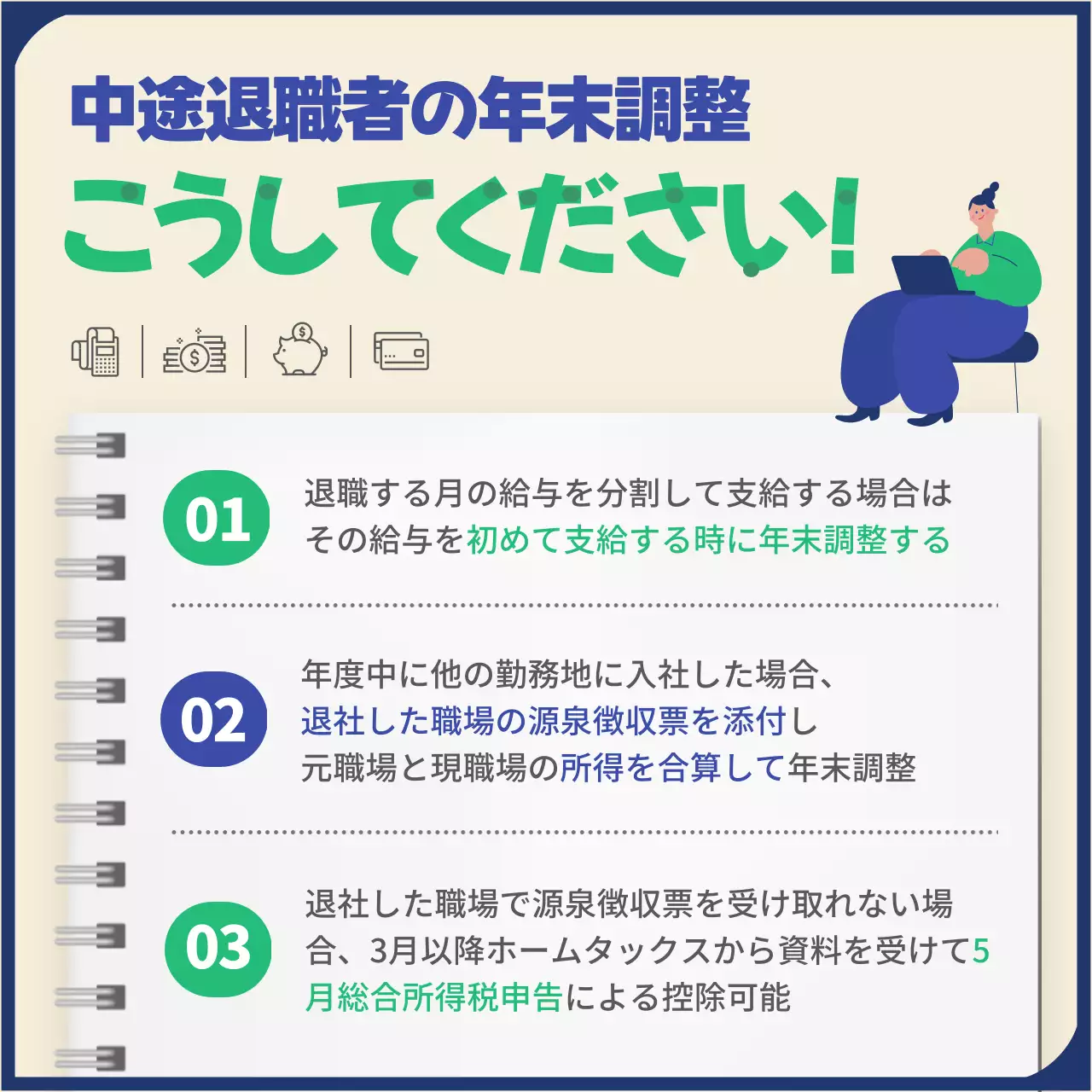 中途退職者の年末調整

こうしてください!

01

退職する月の給与を分割して支給する場合はその給与を初めて支給する時に年末調整する

02

年度中に他の勤務地に入社した場合、退社した職場の源泉徴収票を添付し元職場と現職場の所得を合算して年末調整

03

退社した職場で源泉徴収票を受け取れない場合、3月以降ホームタックスから資料を受けて5月総合所得税申告による控除可能